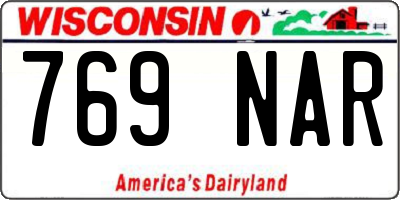 WISCONSIN

769 NAR

America's Dairyland